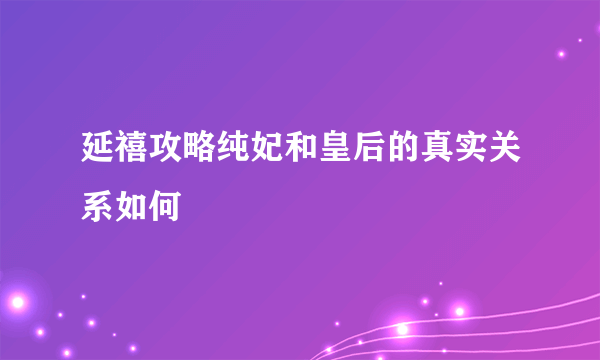 延禧攻略纯妃和皇后的真实关系如何